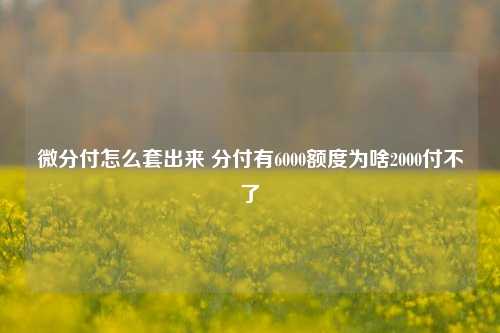 微分付怎么套出来 分付有6000额度为啥2000付不了